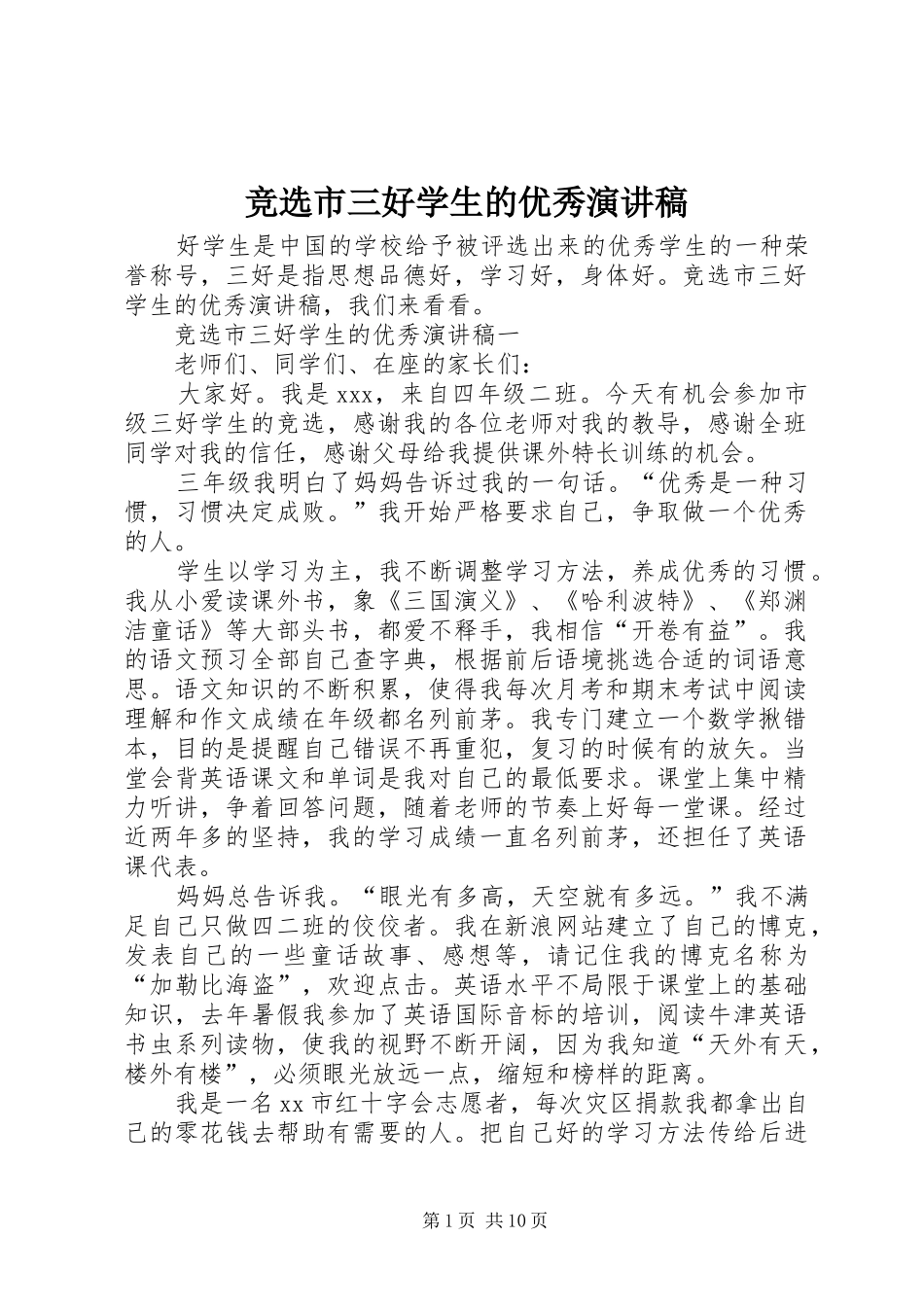 竞选市三好学生的优秀演讲稿

好学生是中国的学校给予被评选出来的优秀学生的一种荣誉称号，三好是指思想品德好，学习好，身体好。竞选市三好学生的优秀演讲稿，我们来看看。

竞选市三好学生的优秀演讲稿一

老师们、同学们、在座的家长们：

大家好。我是xxx，来自四年级二班。今天有机会参加市级三好学生的竞选，感谢我的各位老师对我的教导，感谢全班同学对我的信任，感谢父母给我提供课外特长训练的机会。

三年级我明白了妈妈告诉过我的一句话。“优秀是一种习惯，习惯决定成败。”我开始严格要求自己，争取做一个优秀的人。

学生以学习为主，我不断调整学习方法，养成优秀的习惯。我从小爱读课外书，象《三国演义》、《哈利波特》、《郑渊洁童话》等大部头书，都爱不释手，我相信“开卷有益”。我的语文预习全部自己查字典，根据前后语境挑选合适的词语意思。语文知识的不断积累，使得我每次月考和期末考试中阅读理解和作文成绩在年级都名列前茅。我专门建立一个数学揪错本，目的是提醒自己错误不再重犯，复习的时候有的放矢。当堂会背英语课文和单词是我对自己的最低要求。课堂上集中精力听讲，争着回答问题，随着老师的节奏上好每一堂课。经过近两年多的坚持，我的学习成绩一直名列前茅，还担任了英语课代表。

妈妈总告诉我。“眼光有多高，天空就有多远。”我不满足自己只做四二班的佼佼者。我在新浪网站建立了自己的博克，发表自己的一些童话故事、感想等，请记住我的博克名称为“加勒比海盗”，欢迎点击。英语水平不局限于课堂上的基础知识，去年暑假我参加了英语国际音标的培训，阅读牛津英语书虫系列读物，使我的视野不断开阔，因为我知道“天外有天，楼外有楼”，必须眼光放远一点，缩短和榜样的距离。

我是一名xx市红十字会志愿者，每次灾区捐款我都拿出自己的零花钱去帮助有需要的人。把自己好的学习方法传给后进

第1页 共10页